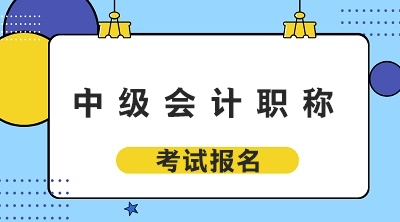 中级会计职称

考试报名